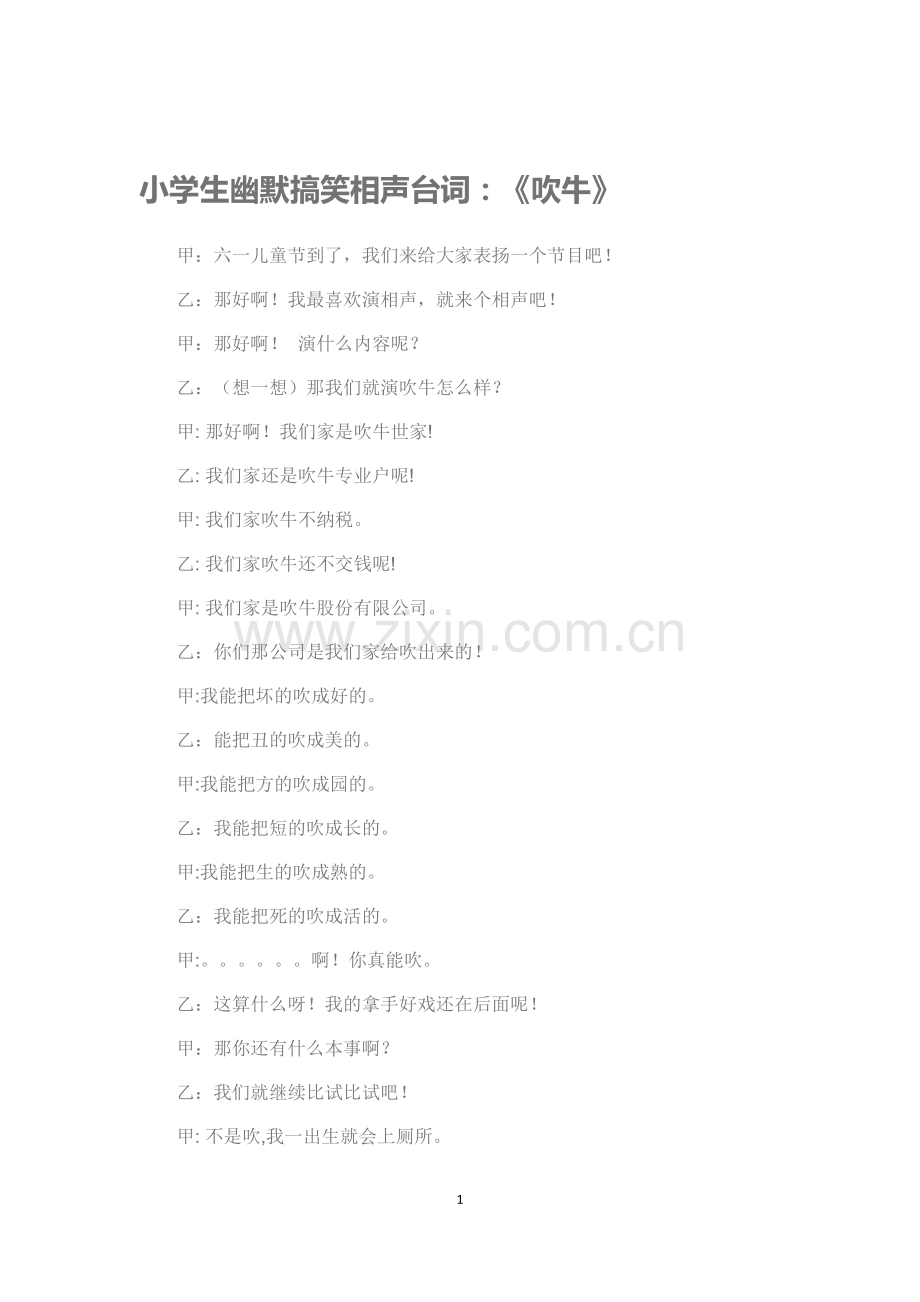 小学生幽默搞笑相声台词：《吹牛》

甲：六一儿童节到了，我们来给大家表扬一个节目吧！

乙：那好啊！我最喜欢演相声，就来个相声吧！

甲：那好啊！ 演什么内容呢？

乙：（想一想）那我们就演吹牛怎么样？

甲:那好啊！我们家是吹牛世家!

乙:我们家还是吹牛专业户呢!

甲:我们家吹牛不纳税。

乙:我们家吹牛还不交钱呢!

甲:我们家是吹牛股份有限公司。

乙：你们那公司是我们家给吹出来的！

甲:我能把坏的吹成好的。

乙：能把丑的吹成美的。

甲:我能把方的吹成园的。

乙：我能把短的吹成长的。

甲:我能把生的吹成熟的。

乙：我能把死的吹成活的。

甲:。。。。。。啊！你真能吹。

乙：这算什么呀！我的拿手好戏还在后面呢！

甲：那你还有什么本事啊？

乙：我们就继续比试比试吧！

甲:不是吹,我一出生就会上厕所。

1

www.zixin.com.cn